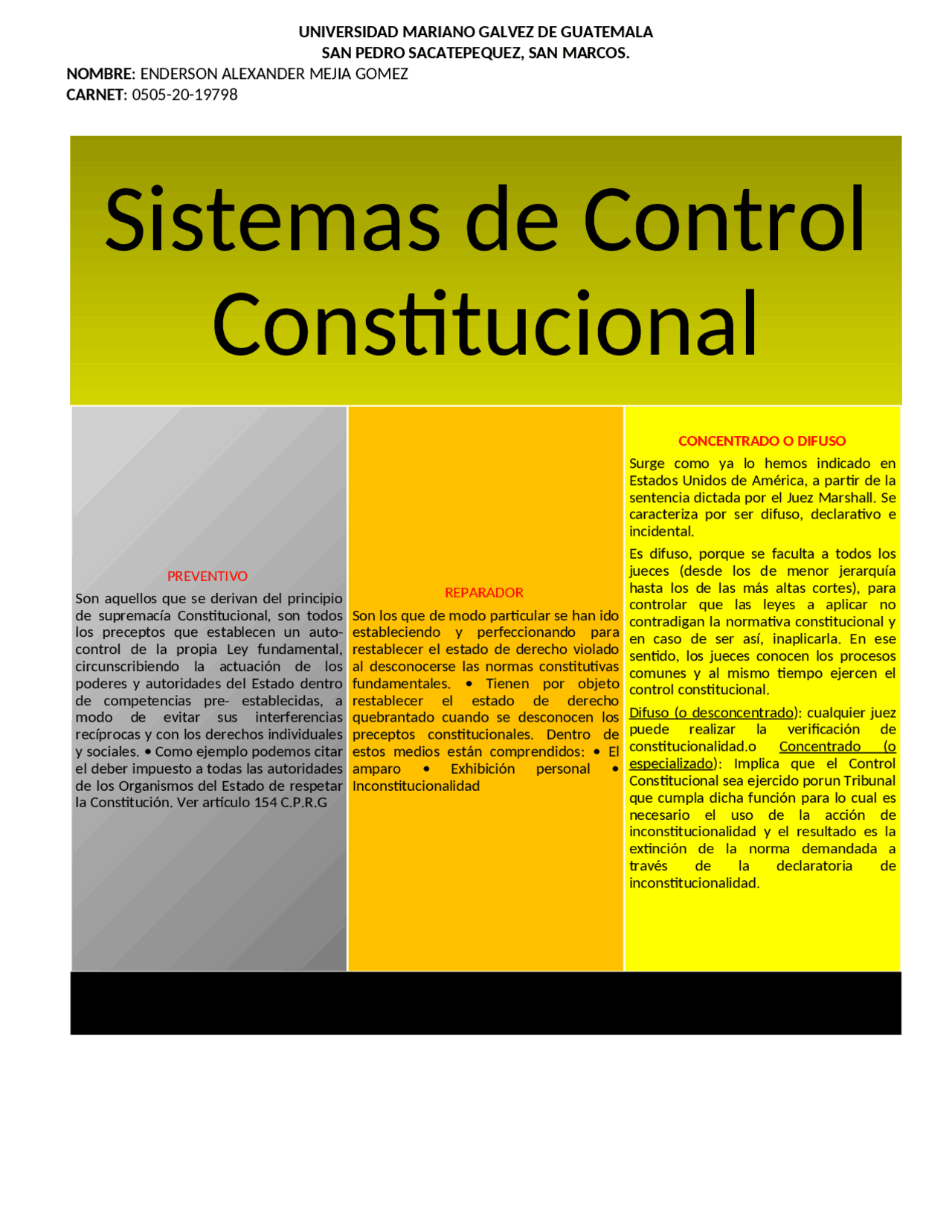 UNIVERSIDAD MARIANO GALVEZ DE GUATEMALA
SAN PEDRO SACATEPEQUEZ, SAN MARCOS.
NOMBRE: ENDERSON ALEXANDER MEJIA GOMEZ
CARNET: 0505-20-19798

Sistemas de Control Constitucional

PREVENTIVO

Son aquellos que se derivan del principio de supremacía Constitucional, son todos los preceptos que establecen un auto-control de la propia Ley fundamental, circunscribiendo la actuación de los poderes y autoridades del Estado dentro de competencias pre- establecidas, a modo de evitar sus interferencias recíprocas y con los derechos individuales y sociales. • Como ejemplo podemos citar el deber impuesto a todas las autoridades de los Organismos del Estado de respetar la Constitución. Ver artículo 154 C.P.R.G

REPARADOR

Son los que de modo particular se han ido estableciendo y perfeccionando para restablecer el estado de derecho violado al desconocerse las normas constitutivas fundamentales. • Tienen por objeto restablecer el estado de derecho quebrantado cuando se desconocen los preceptos constitucionales. Dentro de estos medios están comprendidos: • El amparo • Exhibición personal • Inconstitucionalidad

CONCENTRADO O DIFUSO

Surge como ya lo hemos indicado en Estados Unidos de América, a partir de la sentencia dictada por el Juez Marshall. Se caracteriza por ser difuso, declarativo e incidental.

Es difuso, porque se faculta a todos los jueces (desde los de menor jerarquía hasta los de las más altas cortes), para controlar que las leyes a aplicar no contradigan la normativa constitucional y en caso de ser así, inaplicarla. En ese sentido, los jueces conocen los procesos comunes y al mismo tiempo ejercen el control constitucional.

Difuso (o desconcentrado): cualquier juez puede realizar la verificación de constitucionalidad.o Concentrado (o especializado): Implica que el Control Constitucional sea ejercido porun Tribunal que cumpla dicha función para lo cual es necesario el uso de la acción de inconstitucionalidad y el resultado es la extinción de la norma demandada a través de la declaratoria de inconstitucionalidad.